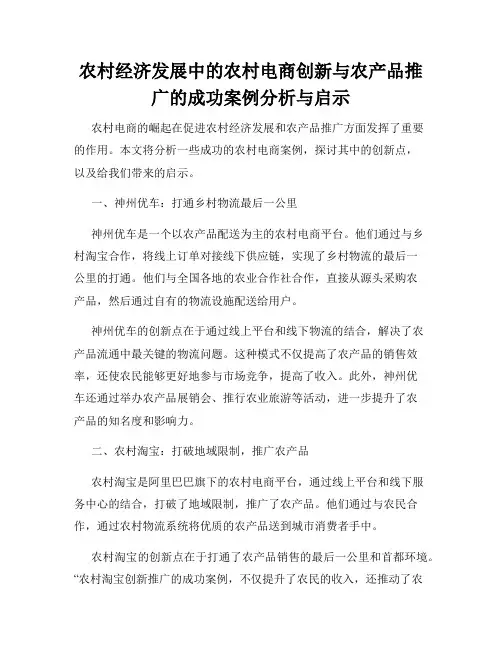 农村经济发展中的农村电商创新与农产品推广的成功案例分析与启示

农村电商的崛起在促进农村经济发展和农产品推广方面发挥了重要的作用。本文将分析一些成功的农村电商案例，探讨其中的创新点，以及给我们带来的启示。

一、神州优车：打通乡村物流最后一公里

神州优车是一个以农产品配送为主的农村电商平台。他们通过与乡村淘宝合作，将线上订单对接线下供应链，实现了乡村物流的最后一公里的打通。他们与全国各地的农业合作社合作，直接从源头采购农产品，然后通过自有的物流设施配送给用户。

神州优车的创新点在于通过线上平台和线下物流的结合，解决了农产品流通中最关键的物流问题。这种模式不仅提高了农产品的销售效率，还使农民能够更好地参与市场竞争，提高了收入。此外，神州优车还通过举办农产品展销会、推行农业旅游等活动，进一步提升了农产品的知名度和影响力。

二、农村淘宝：打破地域限制，推广农产品

农村淘宝是阿里巴巴旗下的农村电商平台，通过线上平台和线下服务中心的结合，打破了地域限制，推广了农产品。他们通过与农民合作，通过农村物流系统将优质的农产品送到城市消费者手中。

农村淘宝的创新点在于打通了农产品销售的最后一公里和首都环境。“农村淘宝创新推广的成功案例，不仅提升了农民的收入，还推动了农